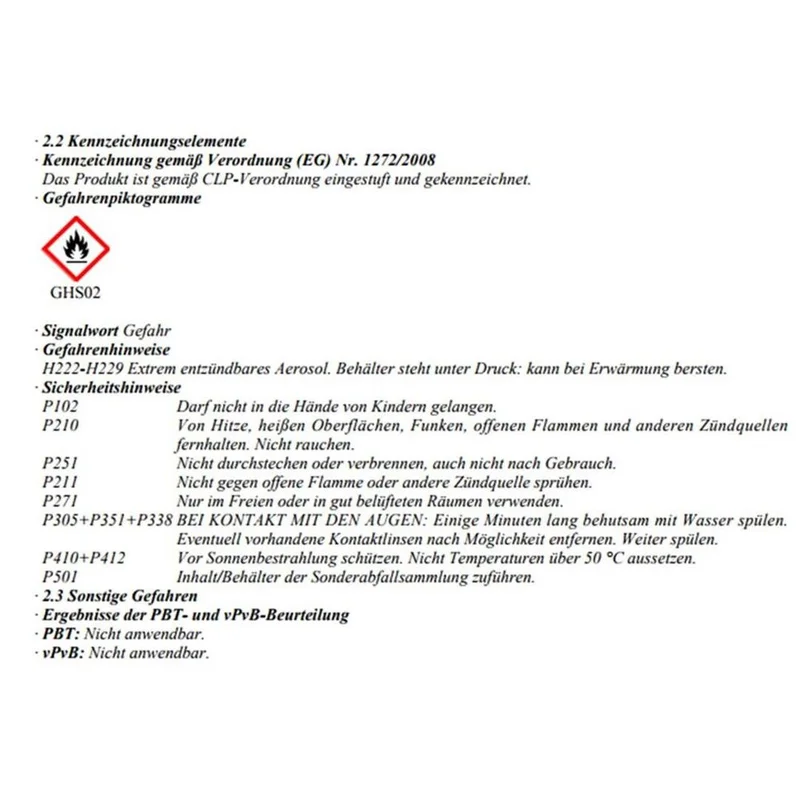 · 2.2 Kennzeichnungselemente
· Kennzeichnung gemäß Verordnung (EG) Nr. 1272/2008
Das Produkt ist gemäß CLP-Verordnung eingestuft und gekennzeichnet.
· Gefahrenpiktogramme

GHS02

· Signalwort Gefahr
· Gefahrenhinweise
H222-H229 Extrem entzündbares Aerosol. Behälter steht unter Druck: kann bei Erwärmung bersten.
· Sicherheitshinweise
P102 Darf nicht in die Hände von Kindern gelangen.
P210 Von Hitze, heißen Oberflächen, Funken, offenen Flammen und anderen Zündquellen fernhalten. Nicht rauchen.
P251 Nicht durchstechen oder verbrennen, auch nicht nach Gebrauch.
P211 Nicht gegen offene Flamme oder andere Zündquelle sprühen.
P271 Nur im Freien oder in gut belüfteten Räumen verwenden.
P305+P351+P338 BEI KONTAKT MIT DEN AUGEN: Einige Minuten lang behutsam mit Wasser spülen. Eventuell vorhandene Kontaktlinsen nach Möglichkeit entfernen. Weiter spülen.
P410+P412 Vor Sonnenbestrahlung schützen. Nicht Temperaturen über 50 °C aussetzen.
P501 Inhalt/Behälter der Sonderabfallsammlung zuführen.
· 2.3 Sonstige Gefahren
· Ergebnisse der PBT- und vPvB-Beurteilung
· PBT: Nicht anwendbar.
· vPvB: Nicht anwendbar.